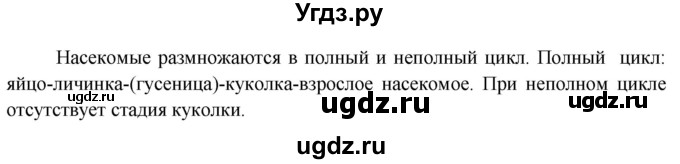 Угдз.ру

Насекомые размножаются в полный и неполный цикл. Полный цикл: яйцо-личинка-(гусеница)-куколка-взрослое насекомое. При неполном цикле отсутствует стадия куколки.

ugdz.ru

ugdz.ru

ugdz.ru

ugdz.ru